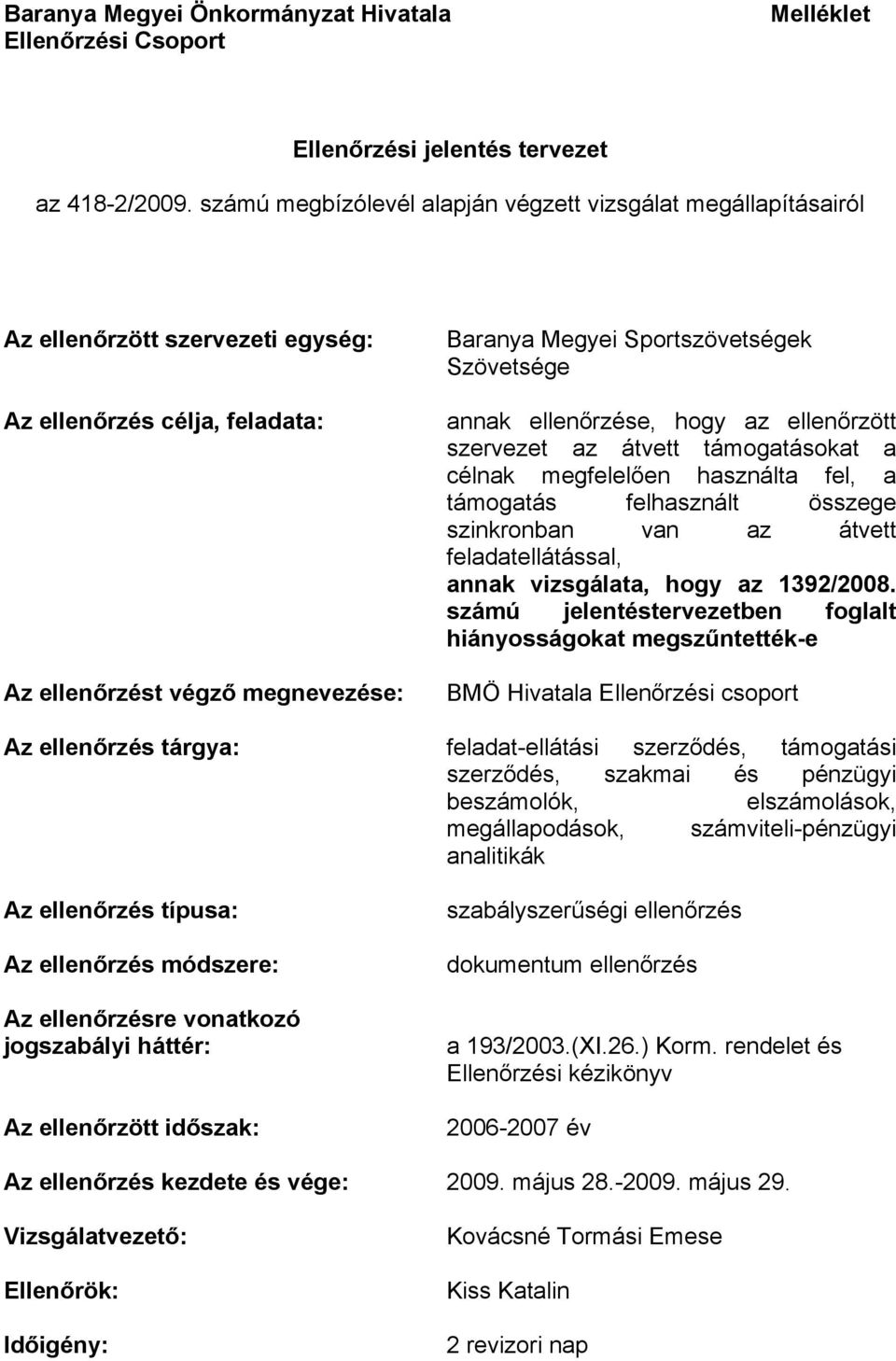 Baranya Megyei Önkormányzat Hivatala
Ellenőrzési Csoport

Melléklet

Ellenőrzési jelentés tervezet

az 418-2/2009. számú megbízólevél alapján végzett vizsgálat megállapításairól

Az ellenőrzött szervezeti egység: Baranya Megyei Sportszövetségek Szövetsége

Az ellenőrzés célja, feladata: annak ellenőrzése, hogy az ellenőrzött szervezet az átvett támogatásokat a célnak megfelelően használta fel, a támogatás felhasznált összege szinkronban van az átvett feladatellátással, annak vizsgálata, hogy az 1392/2008. számú jelentéstervezetben foglalt hiányosságokat megszűntették-e

Az ellenőrzést végző megnevezése: BMÖ Hivatala Ellenőrzési csoport

Az ellenőrzés tárgya: feladat-ellátási szerződés, támogatási szerződés, szakmai és pénzügyi beszámolók, elszámolások, megállapodások, számviteli-pénzügyi analitikák

Az ellenőrzés típusa: szabályszerűségi ellenőrzés

Az ellenőrzés módszere: dokumentum ellenőrzés

Az ellenőrzésre vonatkozó jogszabályi háttér: a 193/2003.(XI.26.) Korm. rendelet és Ellenőrzési kézikönyv

Az ellenőrzött időszak: 2006-2007 év

Az ellenőrzés kezdete és vége: 2009. május 28.-2009. május 29.

Vizsgálatvezető: Kovácsné Tormási Emese

Ellenőrök: Kiss Katalin

Időigény: 2 revizori nap